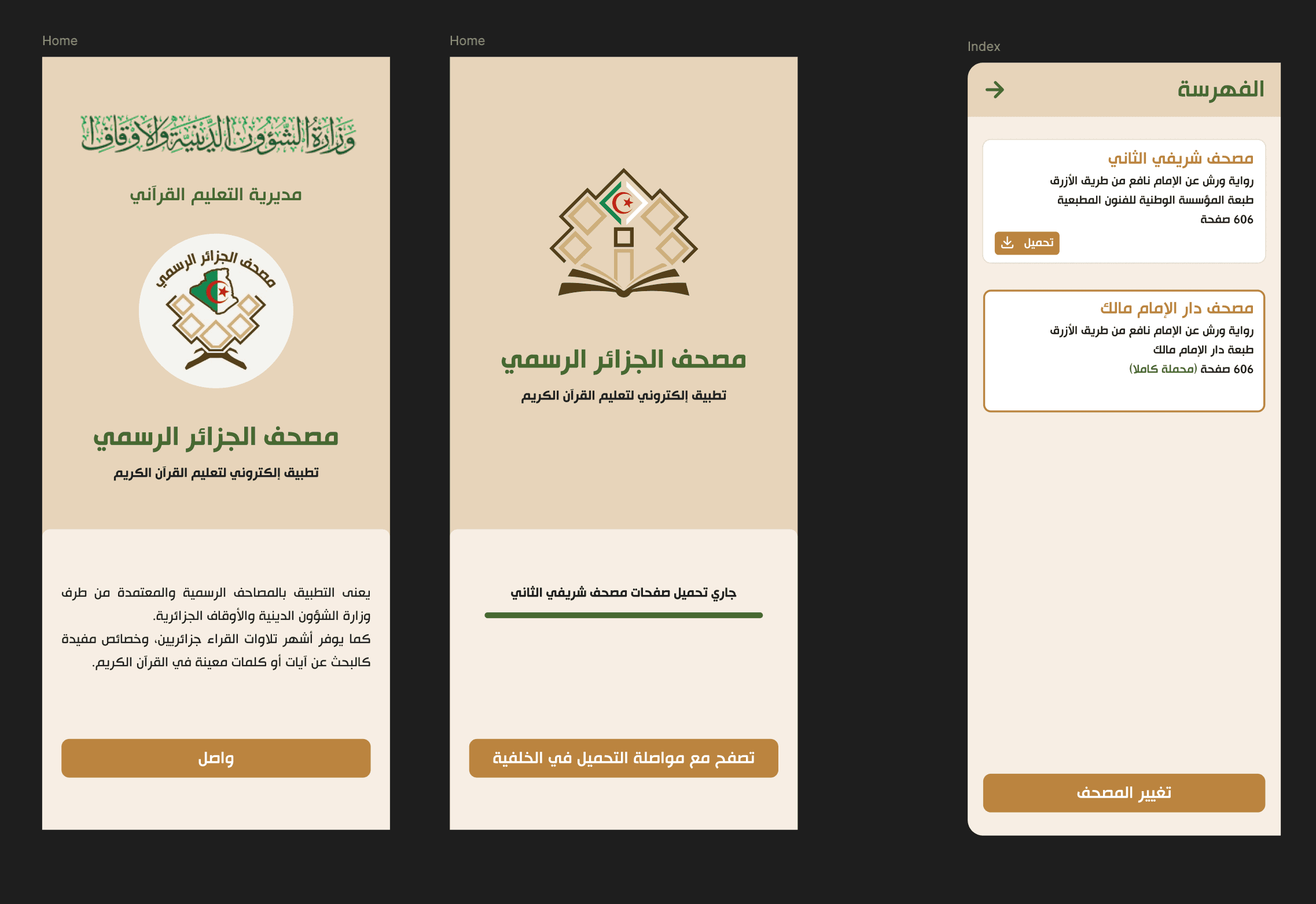 Home

وزارة الشؤون الدينية والأوقاف

مديرية التعليم القرآني

مصحف الجزائر الرسمي

مصحف الجزائر الرسمي

تطبيق إلكتروني لتعليم القرآن الكريم

يعنى التطبيق بالمصاحف الرسمية والمعتمدة من طرف وزارة الشؤون الدينية والأوقاف الجزائرية.
كما يوفر أشهر تلاوات القراء جزائريين، وخصائص مفيدة كالبحث عن آيات أو كلمات معينة في القرآن الكريم.

واصل

Home

مصحف الجزائر الرسمي

تطبيق إلكتروني لتعليم القرآن الكريم

جاري تحميل صفحات مصحف شريفي الثاني

تصفح مع مواصلة التحميل في الخلفية

Index

الفهرسة

مصحف شريفي الثاني
رواية ورش عن الإمام نافع من طريق الأزرق
طبعة المؤسسة الوطنية للفنون المطبعية
606 صفحة

تحميل

مصحف دار الإمام مالك
رواية ورش عن الإمام نافع من طريق الأزرق
طبعة دار الإمام مالك
606 صفحة (محملة كاملا)

تغيير المصحف